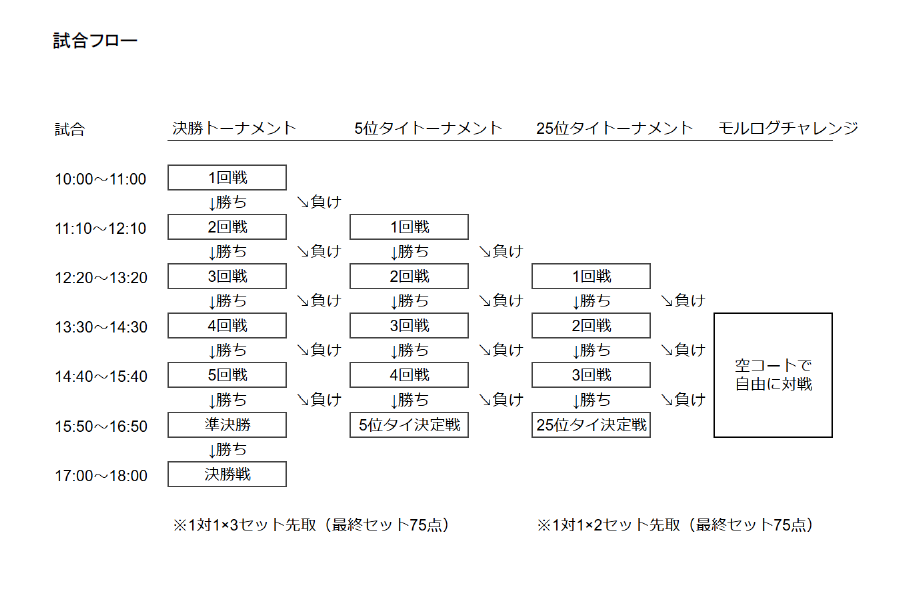 試合フロー

| 試合 | 決勝トーナメント | | 5位タイトーナメント | | 25位タイトーナメント | | モルログチャレンジ |
|---|---|---|---|---|---|---|---|
| 10:00～11:00 | 1回戦 | | | | | | |
| | ↓勝ち | ↘負け | | | | | |
| 11:10～12:10 | 2回戦 | | 1回戦 | | | | |
| | ↓勝ち | ↘負け | ↓勝ち | ↘負け | | | |
| 12:20～13:20 | 3回戦 | | 2回戦 | | 1回戦 | | |
| | ↓勝ち | ↘負け | ↓勝ち | ↘負け | ↓勝ち | ↘負け | |
| 13:30～14:30 | 4回戦 | | 3回戦 | | 2回戦 | | 空コートで自由に対戦 |
| | ↓勝ち | ↘負け | ↓勝ち | ↘負け | ↓勝ち | ↘負け | |
| 14:40～15:40 | 5回戦 | | 4回戦 | | 3回戦 | | |
| | ↓勝ち | ↘負け | ↓勝ち | ↘負け | ↓勝ち | ↘負け | |
| 15:50～16:50 | 準決勝 | | 5位タイ決定戦 | | 25位タイ決定戦 | | |
| | ↓勝ち | | | | | | |
| 17:00～18:00 | 決勝戦 | | | | | | |

※1対1×3セット先取（最終セット75点）

※1対1×2セット先取（最終セット75点）